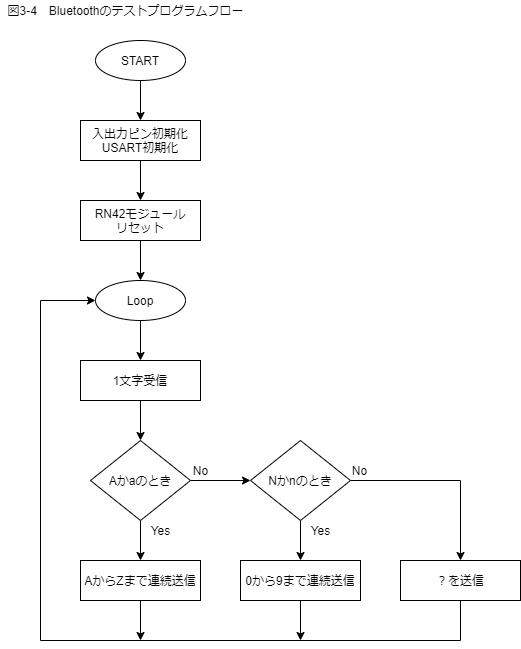 図3-4　Bluetoothのテストプログラムフロー

START

入出力ピン初期化
USART初期化

RN42モジュール
リセット

Loop

1文字受信

Aかaのとき

No

Nかnのとき

No

Yes

Yes

AからZまで連続送信

0から9まで連続送信

? を送信